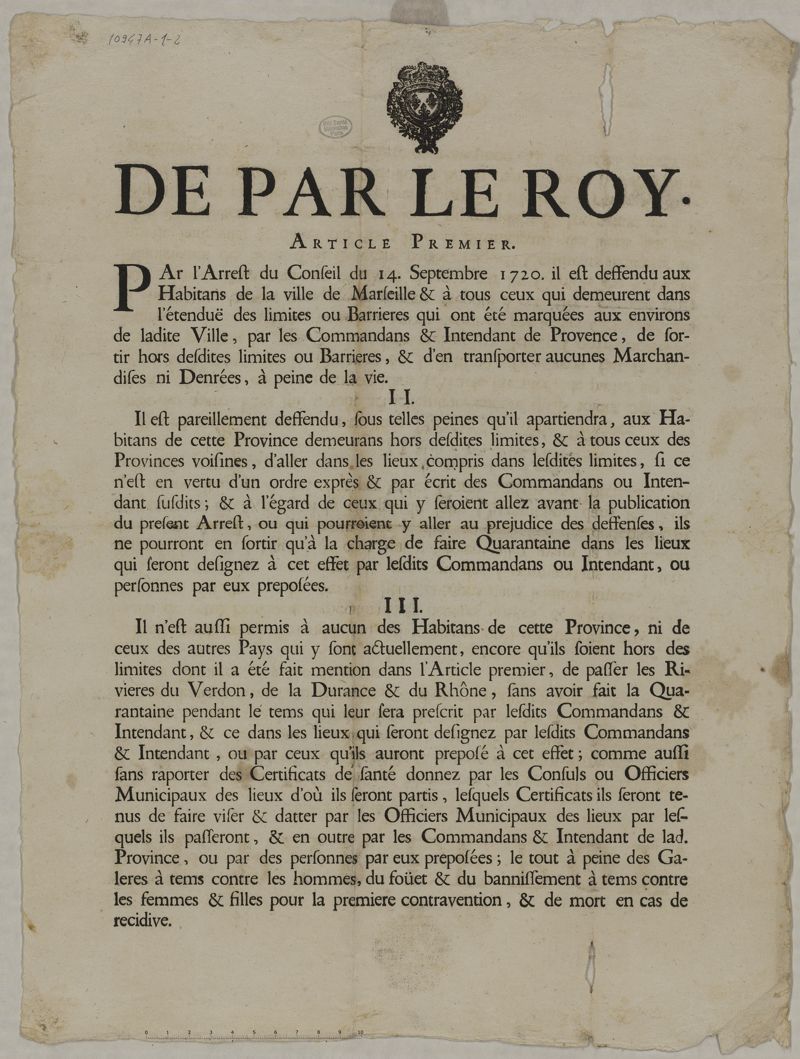 10947A-1-2

DE PAR LE ROY.

ARTICLE PREMIER.

PAr l'Arrest du Conseil du 14. Septembre 1720. il est deffendu aux Habitans de la ville de Marseille & à tous ceux qui demeurent dans l'étenduë des limites ou Barrieres qui ont été marquées aux environs de ladite Ville, par les Commandans & Intendant de Provence, de sortir hors desdites limites ou Barrieres, & d'en transporter aucunes Marchandises ni Denrées, à peine de la vie.

II.

Il est pareillement deffendu, sous telles peines qu'il apartiendra, aux Habitans de cette Province demeurans hors desdites limites, & à tous ceux des Provinces voisines, d'aller dans les lieux compris dans lesdites limites, si ce n'est en vertu d'un ordre exprès & par écrit des Commandans ou Intendant susdits; & à l'égard de ceux qui y seroient allez avant la publication du present Arrest, ou qui pourroient y aller au prejudice des deffenses, ils ne pourront en sortir qu'à la charge de faire Quarantaine dans les lieux qui seront designez à cet effet par lesdits Commandans ou Intendant, ou personnes par eux preposées.

III.

Il n'est aussi permis à aucun des Habitans de cette Province, ni de ceux des autres Pays qui y sont actuellement, encore qu'ils soient hors des limites dont il a été fait mention dans l'Article premier, de passer les Rivieres du Verdon, de la Durance & du Rhône, sans avoir fait la Quarantaine pendant le tems qui leur sera prescrit par lesdits Commandans & Intendant, & ce dans les lieux qui seront designez par lesdits Commandans & Intendant, ou par ceux qu'ils auront preposé à cet effet; comme aussi sans raporter des Certificats de santé donnez par les Consuls ou Officiers Municipaux des lieux d'où ils seront partis, lesquels Certificats ils seront tenus de faire viser & datter par les Officiers Municipaux des lieux par lesquels ils passeront, & en outre par les Commandans & Intendant de lad. Province, ou par des personnes par eux preposées; le tout à peine des Galeres à tems contre les hommes, du foüet & du bannissement à tems contre les femmes & filles pour la premiere contravention, & de mort en cas de recidive.